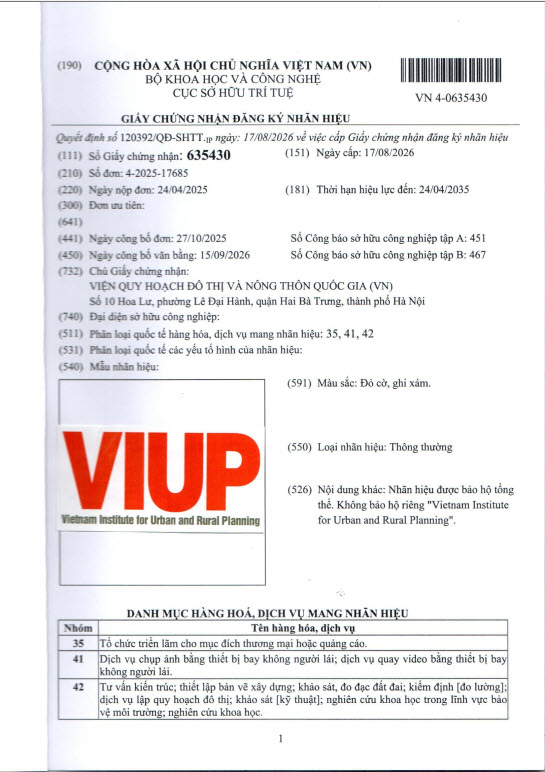 (190) CỘNG HÒA XÃ HỘI CHỦ NGHĨA VIỆT NAM (VN)
BỘ KHOA HỌC VÀ CÔNG NGHỆ
CỤC SỞ HỮU TRÍ TUỆ

VN 4-0635430

GIẤY CHỨNG NHẬN ĐĂNG KÝ NHÃN HIỆU

Quyết định số 120392/QĐ-SHTT.IP ngày: 17/08/2026 về việc cấp Giấy chứng nhận đăng ký nhãn hiệu

(111) Số Giấy chứng nhận: 635430
(151) Ngày cấp: 17/08/2026
(210) Số đơn: 4-2025-17685
(220) Ngày nộp đơn: 24/04/2025
(181) Thời hạn hiệu lực đến: 24/04/2035
(300) Đơn ưu tiên:
(641)
(441) Ngày công bố đơn: 27/10/2025
Số Công báo sở hữu công nghiệp tập A: 451
(450) Ngày công bố văn bằng: 15/09/2026
Số Công báo sở hữu công nghiệp tập B: 467
(732) Chủ Giấy chứng nhận:
VIỆN QUY HOẠCH ĐÔ THỊ VÀ NÔNG THÔN QUỐC GIA (VN)
Số 10 Hoa Lư, phường Lê Đại Hành, quận Hai Bà Trưng, thành phố Hà Nội
(740) Đại diện sở hữu công nghiệp:
(511) Phân loại quốc tế hàng hóa, dịch vụ mang nhãn hiệu: 35, 41, 42
(531) Phân loại quốc tế các yếu tố hình của nhãn hiệu:
(540) Mẫu nhãn hiệu:

VIUP
Vietnam Institute for Urban and Rural Planning

(591) Màu sắc: Đỏ cờ, ghi xám.

(550) Loại nhãn hiệu: Thông thường

(526) Nội dung khác: Nhãn hiệu được bảo hộ tổng thể. Không bảo hộ riêng "Vietnam Institute for Urban and Rural Planning".

DANH MỤC HÀNG HOÁ, DỊCH VỤ MANG NHÃN HIỆU

| Nhóm | Tên hàng hóa, dịch vụ |
|---|---|
| 35 | Tổ chức triển lãm cho mục đích thương mại hoặc quảng cáo. |
| 41 | Dịch vụ chụp ảnh bằng thiết bị bay không người lái; dịch vụ quay video bằng thiết bị bay không người lái. |
| 42 | Tư vấn kiến trúc; thiết lập bản vẽ xây dựng; khảo sát, đo đạc đất đai; kiểm định [đo lường]; dịch vụ lập quy hoạch đô thị; khảo sát [kỹ thuật]; nghiên cứu khoa học trong lĩnh vực bảo vệ môi trường; nghiên cứu khoa học. |

1